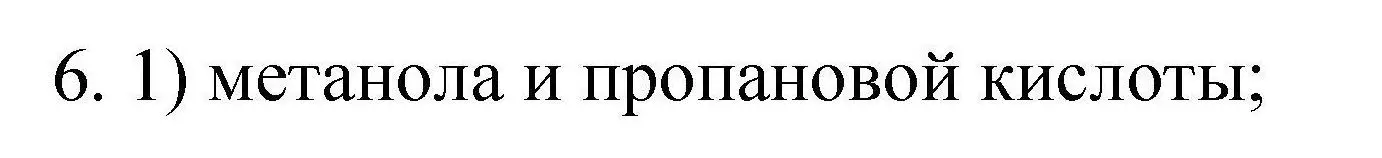 6. 1) метанола и пропановой кислоты;